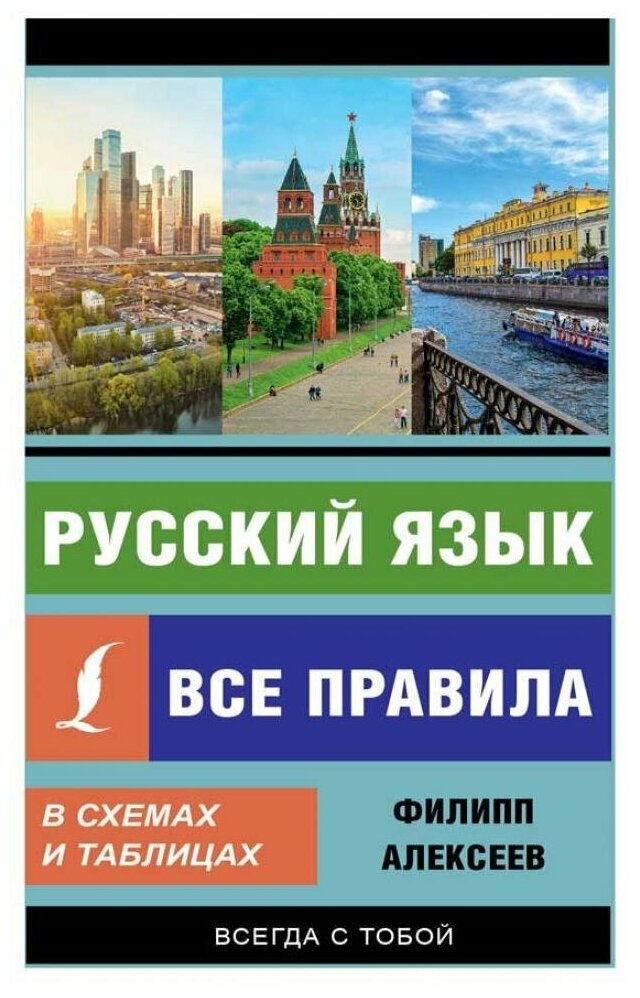 РУССКИЙ ЯЗЫК

ВСЕ ПРАВИЛА

В СХЕМАХ И ТАБЛИЦАХ

ФИЛИПП АЛЕКСЕЕВ

ВСЕГДА С ТОБОЙ